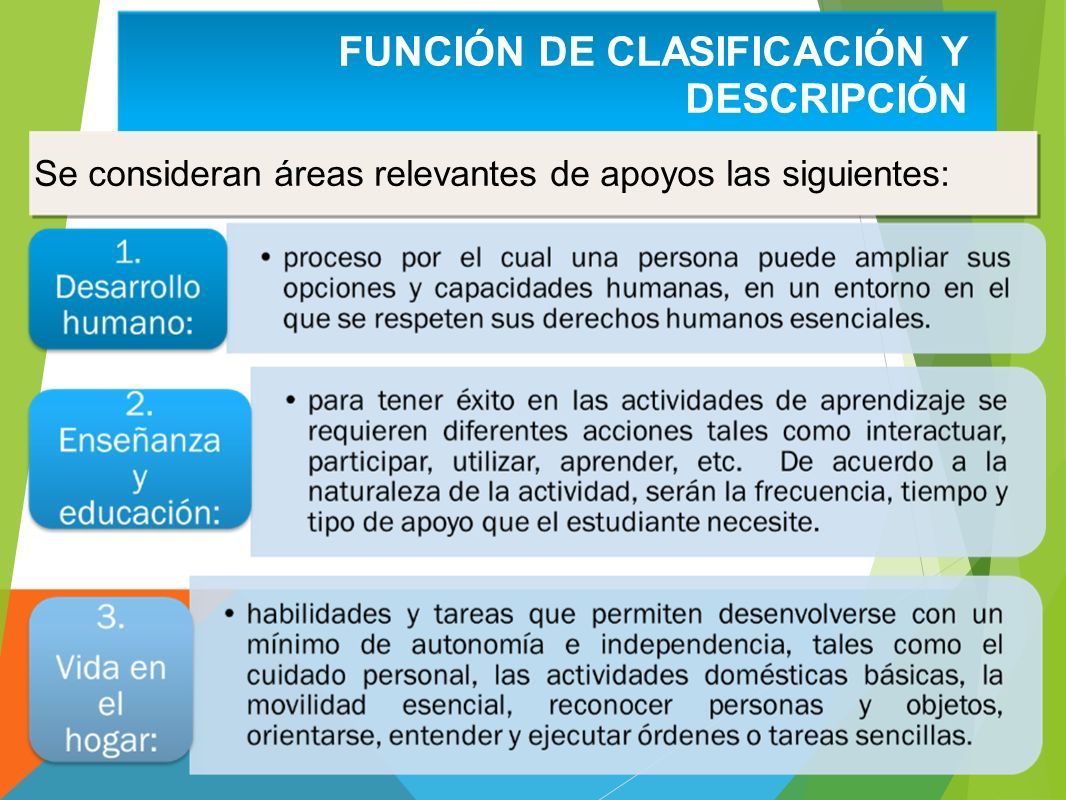 FUNCIÓN DE CLASIFICACIÓN Y DESCRIPCIÓN

Se consideran áreas relevantes de apoyos las siguientes:

1. Desarrollo humano:

• proceso por el cual una persona puede ampliar sus opciones y capacidades humanas, en un entorno en el que se respeten sus derechos humanos esenciales.

2. Enseñanza y educación:

• para tener éxito en las actividades de aprendizaje se requieren diferentes acciones tales como interactuar, participar, utilizar, aprender, etc. De acuerdo a la naturaleza de la actividad, serán la frecuencia, tiempo y tipo de apoyo que el estudiante necesite.

3. Vida en el hogar:

• habilidades y tareas que permiten desenvolverse con un mínimo de autonomía e independencia, tales como el cuidado personal, las actividades domésticas básicas, la movilidad esencial, reconocer personas y objetos, orientarse, entender y ejecutar órdenes o tareas sencillas.